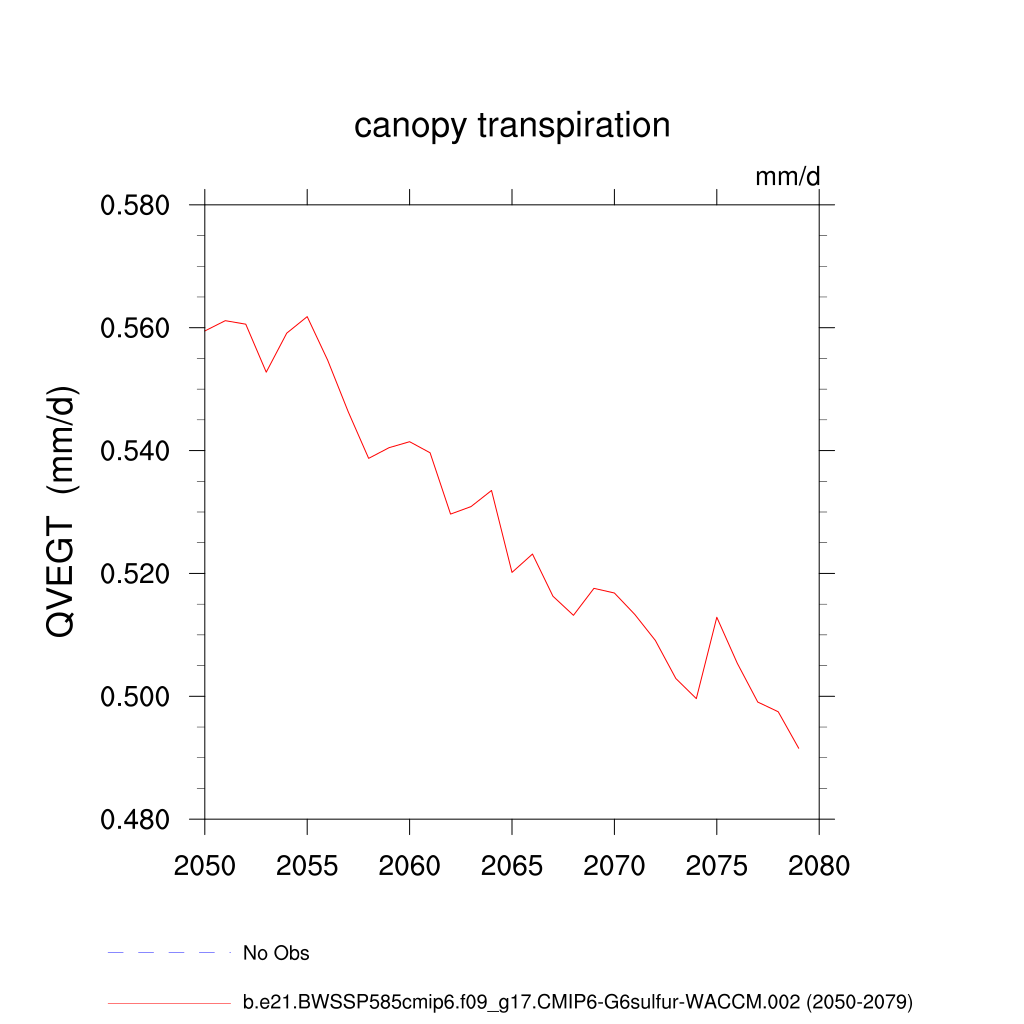 canopy transpiration

mm/d

QVEGT (mm/d)

0.580
0.560
0.540
0.520
0.500
0.480

2050
2055
2060
2065
2070
2075
2080

No Obs

b.e21.BWSSP585cmip6.f09_g17.CMIP6-G6sulfur-WACCM.002 (2050-2079)